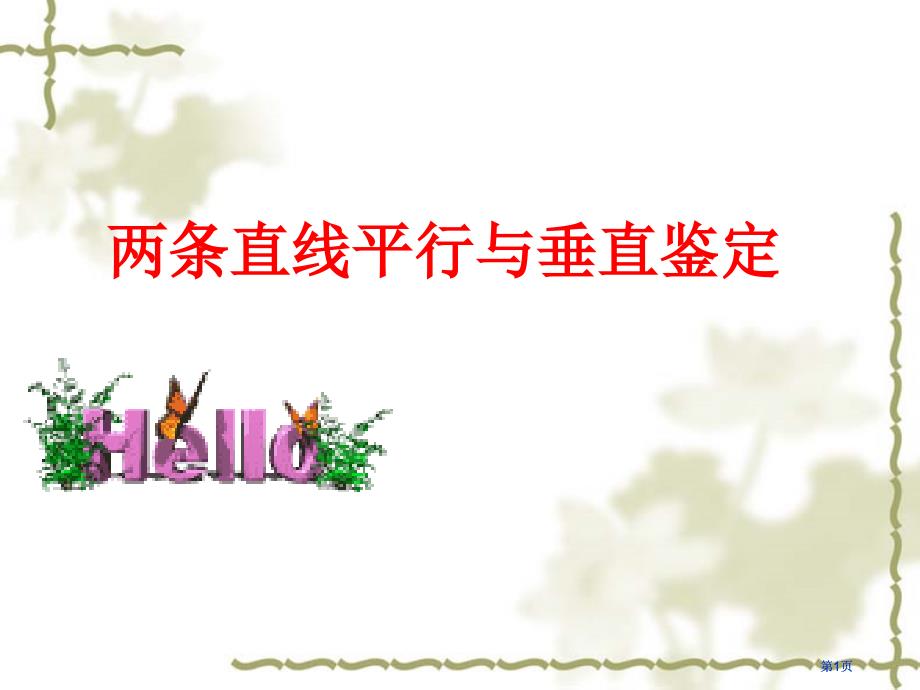 两条直线平行与垂直鉴定

Hello

第1页